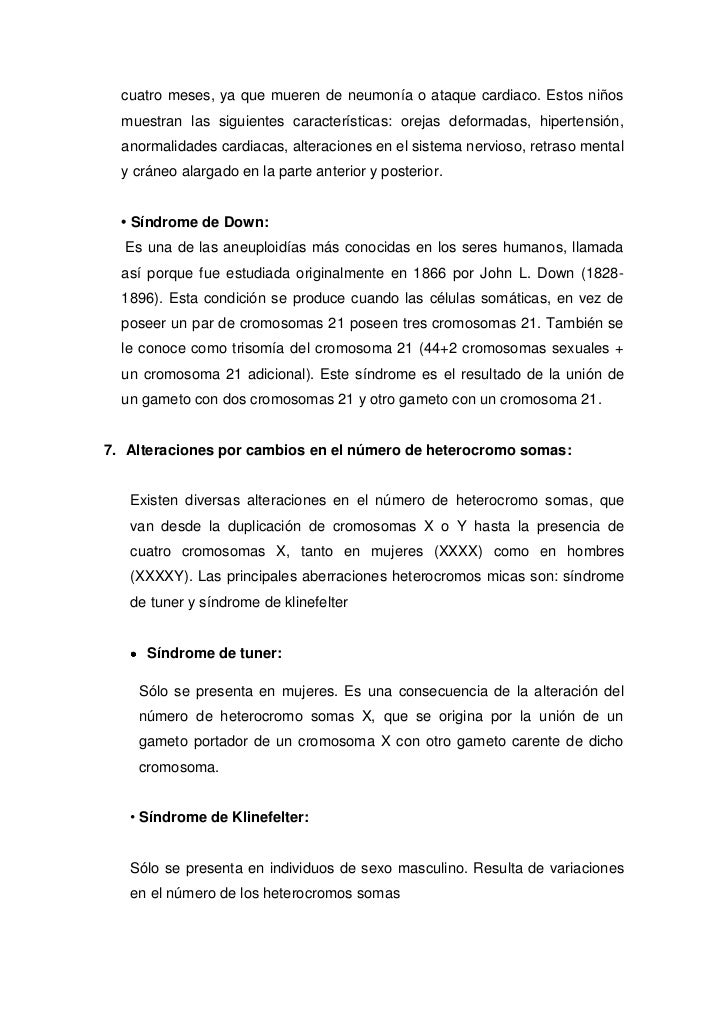 cuatro meses, ya que mueren de neumonía o ataque cardiaco. Estos niños muestran las siguientes características: orejas deformadas, hipertensión, anormalidades cardiacas, alteraciones en el sistema nervioso, retraso mental y cráneo alargado en la parte anterior y posterior.

• Síndrome de Down:
Es una de las aneuploidías más conocidas en los seres humanos, llamada así porque fue estudiada originalmente en 1866 por John L. Down (1828-1896). Esta condición se produce cuando las células somáticas, en vez de poseer un par de cromosomas 21 poseen tres cromosomas 21. También se le conoce como trisomía del cromosoma 21 (44+2 cromosomas sexuales + un cromosoma 21 adicional). Este síndrome es el resultado de la unión de un gameto con dos cromosomas 21 y otro gameto con un cromosoma 21.

7. Alteraciones por cambios en el número de heterocromo somas:

Existen diversas alteraciones en el número de heterocromo somas, que van desde la duplicación de cromosomas X o Y hasta la presencia de cuatro cromosomas X, tanto en mujeres (XXXX) como en hombres (XXXXY). Las principales aberraciones heterocromos micas son: síndrome de tuner y síndrome de klinefelter

• Síndrome de tuner:

Sólo se presenta en mujeres. Es una consecuencia de la alteración del número de heterocromo somas X, que se origina por la unión de un gameto portador de un cromosoma X con otro gameto carente de dicho cromosoma.

• Síndrome de Klinefelter:

Sólo se presenta en individuos de sexo masculino. Resulta de variaciones en el número de los heterocromos somas